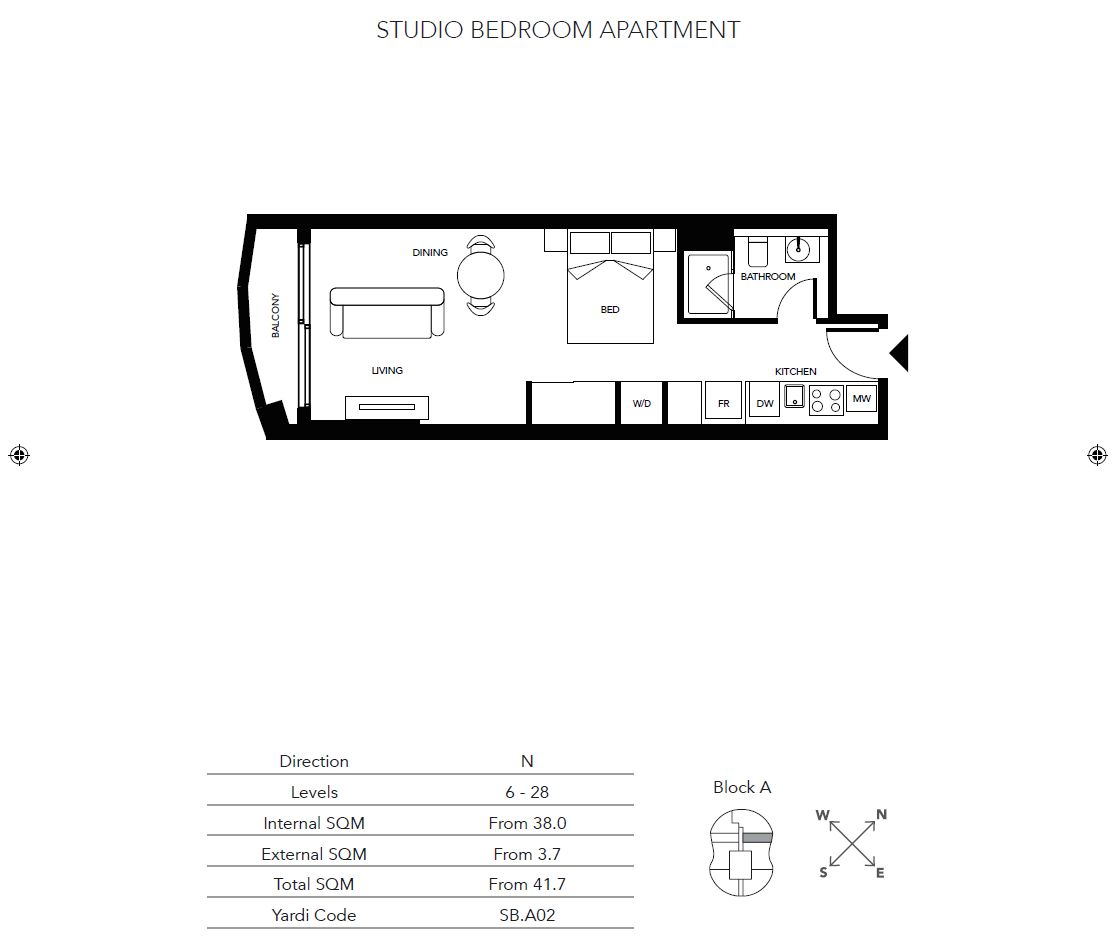 STUDIO BEDROOM APARTMENT

BALCONY
DINING
LIVING
BED
BATHROOM
KITCHEN
W/D
FR
DW
MW

| Direction | N |
|---|---|
| Levels | 6 - 28 |
| Internal SQM | From 38.0 |
| External SQM | From 3.7 |
| Total SQM | From 41.7 |
| Yardi Code | SB.A02 |

Block A

W
N
S
E